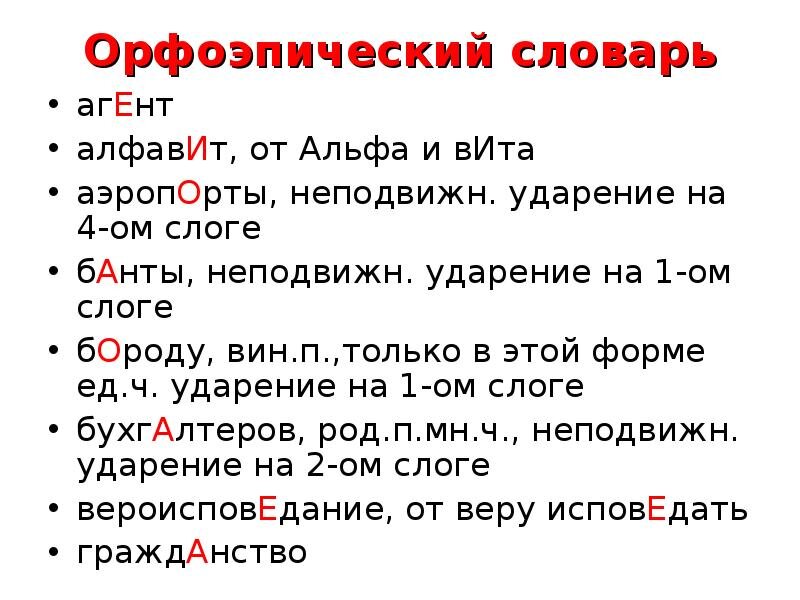 Орфоэпический словарь

• агЕнт
• алфавИт, от Альфа и вИта
• аэропОрты, неподвижн. ударение на 4-ом слоге
• бАнты, неподвижн. ударение на 1-ом слоге
• бОроду, вин.п.,только в этой форме ед.ч. ударение на 1-ом слоге
• бухгАлтеров, род.п.мн.ч., неподвижн. ударение на 2-ом слоге
• вероисповЕдание, от веру исповЕдать
• граждАнство